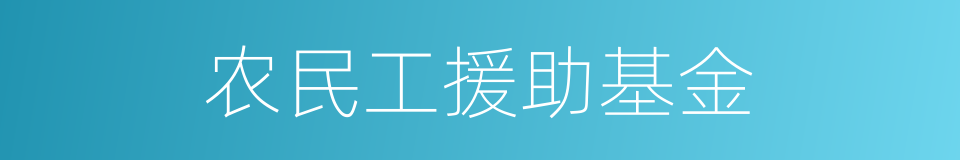 农民工援助基金